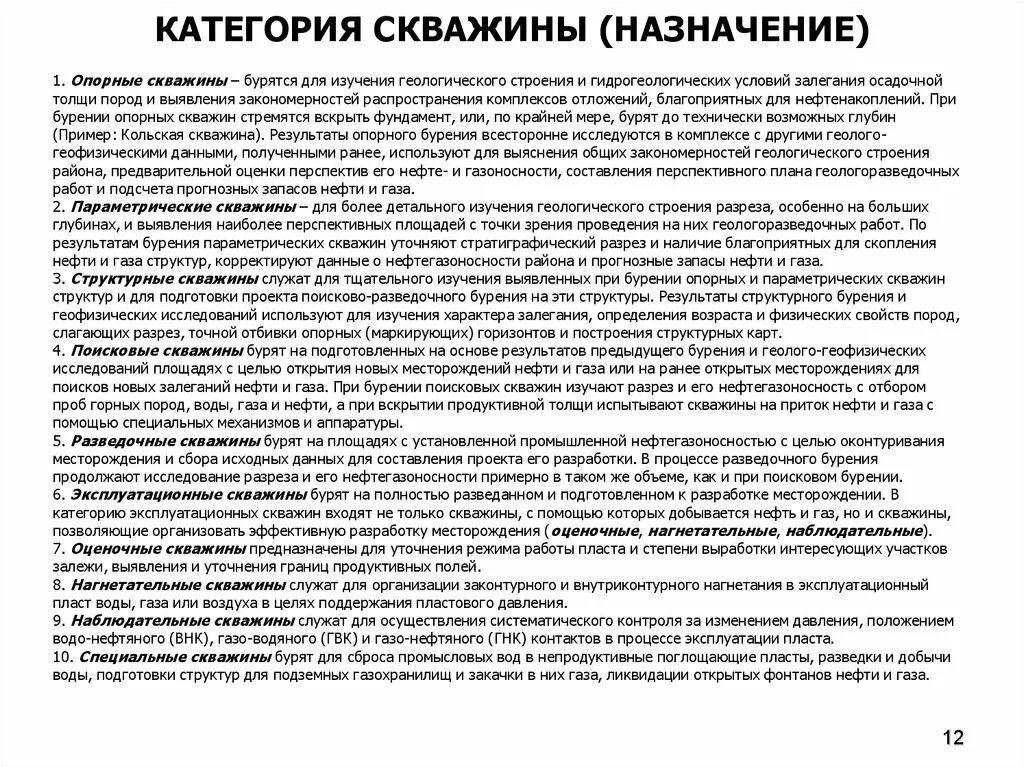 КАТЕГОРИЯ СКВАЖИНЫ (НАЗНАЧЕНИЕ)

1. Опорные скважины – бурятся для изучения геологического строения и гидрогеологических условий залегания осадочной толщи пород и выявления закономерностей распространения комплексов отложений, благоприятных для нефтенакоплений. При бурении опорных скважин стремятся вскрыть фундамент, или, по крайней мере, бурят до технически возможных глубин (Пример: Кольская скважина). Результаты опорного бурения всесторонне исследуются в комплексе с другими геолого-геофизическими данными, полученными ранее, используют для выяснения общих закономерностей геологического строения района, предварительной оценки перспектив его нефте- и газоносности, составления перспективного плана геологоразведочных работ и подсчета прогнозных запасов нефти и газа.
2. Параметрические скважины – для более детального изучения геологического строения разреза, особенно на больших глубинах, и выявления наиболее перспективных площадей с точки зрения проведения на них геологоразведочных работ. По результатам бурения параметрических скважин уточняют стратиграфический разрез и наличие благоприятных для скопления нефти и газа структур, корректируют данные о нефтегазоносности района и прогнозные запасы нефти и газа.
3. Структурные скважины служат для тщательного изучения выявленных при бурении опорных и параметрических скважин структур и для подготовки проекта поисково-разведочного бурения на эти структуры. Результаты структурного бурения и геофизических исследований используют для изучения характера залегания, определения возраста и физических свойств пород, слагающих разрез, точной отбивки опорных (маркирующих) горизонтов и построения структурных карт.
4. Поисковые скважины бурят на подготовленных на основе результатов предыдущего бурения и геолого-геофизических исследований площадях с целью открытия новых месторождений нефти и газа или на ранее открытых месторождениях для поисков новых залеганий нефти и газа. При бурении поисковых скважин изучают разрез и его нефтегазоносность с отбором проб горных пород, воды, газа и нефти, а при вскрытии продуктивной толщи испытывают скважины на приток нефти и газа с помощью специальных механизмов и аппаратуры.
5. Разведочные скважины бурят на площадях с установленной промышленной нефтегазоносностью с целью оконтуривания месторождения и сбора исходных данных для составления проекта его разработки. В процессе разведочного бурения продолжают исследование разреза и его нефтегазоносности примерно в таком же объеме, как и при поисковом бурении.
6. Эксплуатационные скважины бурят на полностью разведанном и подготовленном к разработке месторождении. В категорию эксплуатационных скважин входят не только скважины, с помощью которых добывается нефть и газ, но и скважины, позволяющие организовать эффективную разработку месторождения (оценочные, нагнетательные, наблюдательные).
7. Оценочные скважины предназначены для уточнения режима работы пласта и степени выработки интересующих участков залежи, выявления и уточнения границ продуктивных полей.
8. Нагнетательные скважины служат для организации законтурного и внутриконтурного нагнетания в эксплуатационный пласт воды, газа или воздуха в целях поддержания пластового давления.
9. Наблюдательные скважины служат для осуществления систематического контроля за изменением давления, положением водо-нефтяного (ВНК), газо-водяного (ГВК) и газо-нефтяного (ГНК) контактов в процессе эксплуатации пласта.
10. Специальные скважины бурят для сброса промысловых вод в непродуктивные поглощающие пласты, разведки и добычи воды, подготовки структур для подземных газохранилищ и закачки в них газа, ликвидации открытых фонтанов нефти и газа.

12